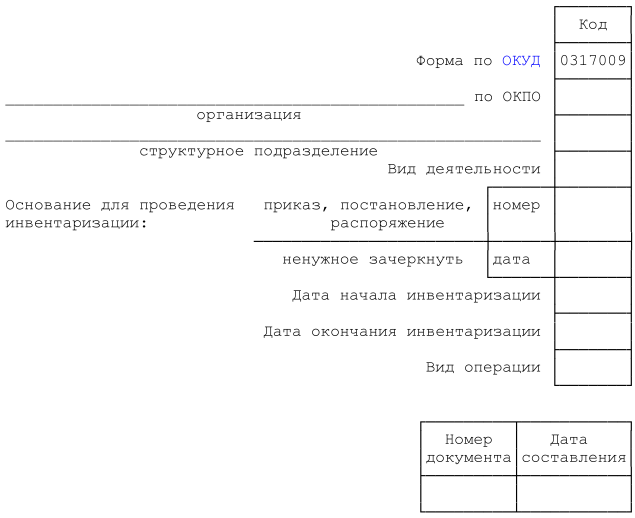 Код

Форма по ОКУД 0317009

____ по ОКПО

организация

____

структурное подразделение

Вид деятельности

Основание для проведения инвентаризации:

приказ, постановление, распоряжение

номер

ненужное зачеркнуть

дата

Дата начала инвентаризации

Дата окончания инвентаризации

Вид операции

| Номер документа | Дата составления |
|---|---|
| | |